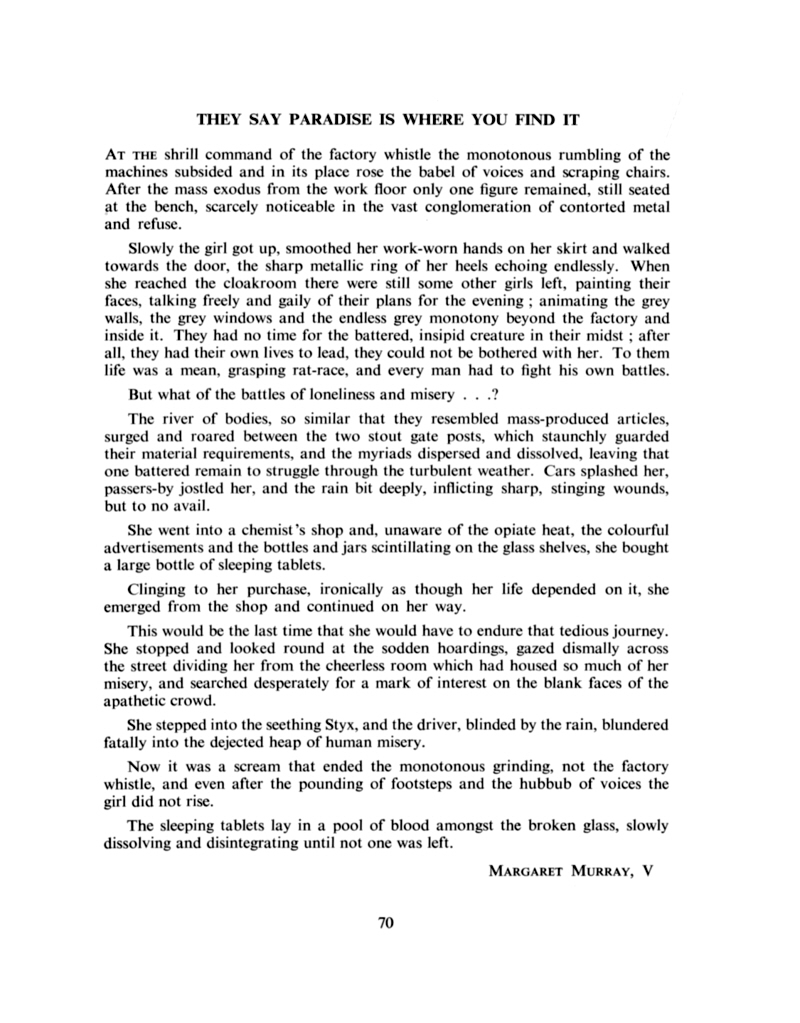 THEY SAY PARADISE IS WHERE YOU FIND IT

AT THE shrill command of the factory whistle the monotonous rumbling of the machines subsided and in its place rose the babel of voices and scraping chairs. After the mass exodus from the work floor only one figure remained, still seated at the bench, scarcely noticeable in the vast conglomeration of contorted metal and refuse.

Slowly the girl got up, smoothed her work-worn hands on her skirt and walked towards the door, the sharp metallic ring of her heels echoing endlessly. When she reached the cloakroom there were still some other girls left, painting their faces, talking freely and gaily of their plans for the evening ; animating the grey walls, the grey windows and the endless grey monotony beyond the factory and inside it. They had no time for the battered, insipid creature in their midst ; after all, they had their own lives to lead, they could not be bothered with her. To them life was a mean, grasping rat-race, and every man had to fight his own battles.

But what of the battles of loneliness and misery . . .?

The river of bodies, so similar that they resembled mass-produced articles, surged and roared between the two stout gate posts, which staunchly guarded their material requirements, and the myriads dispersed and dissolved, leaving that one battered remain to struggle through the turbulent weather. Cars splashed her, passers-by jostled her, and the rain bit deeply, inflicting sharp, stinging wounds, but to no avail.

She went into a chemist's shop and, unaware of the opiate heat, the colourful advertisements and the bottles and jars scintillating on the glass shelves, she bought a large bottle of sleeping tablets.

Clinging to her purchase, ironically as though her life depended on it, she emerged from the shop and continued on her way.

This would be the last time that she would have to endure that tedious journey. She stopped and looked round at the sodden hoardings, gazed dismally across the street dividing her from the cheerless room which had housed so much of her misery, and searched desperately for a mark of interest on the blank faces of the apathetic crowd.

She stepped into the seething Styx, and the driver, blinded by the rain, blundered fatally into the dejected heap of human misery.

Now it was a scream that ended the monotonous grinding, not the factory whistle, and even after the pounding of footsteps and the hubbub of voices the girl did not rise.

The sleeping tablets lay in a pool of blood amongst the broken glass, slowly dissolving and disintegrating until not one was left.

MARGARET MURRAY, V

70